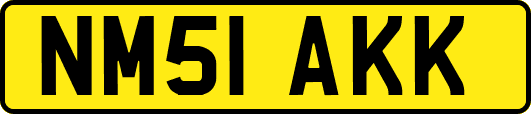 NM51 AKK